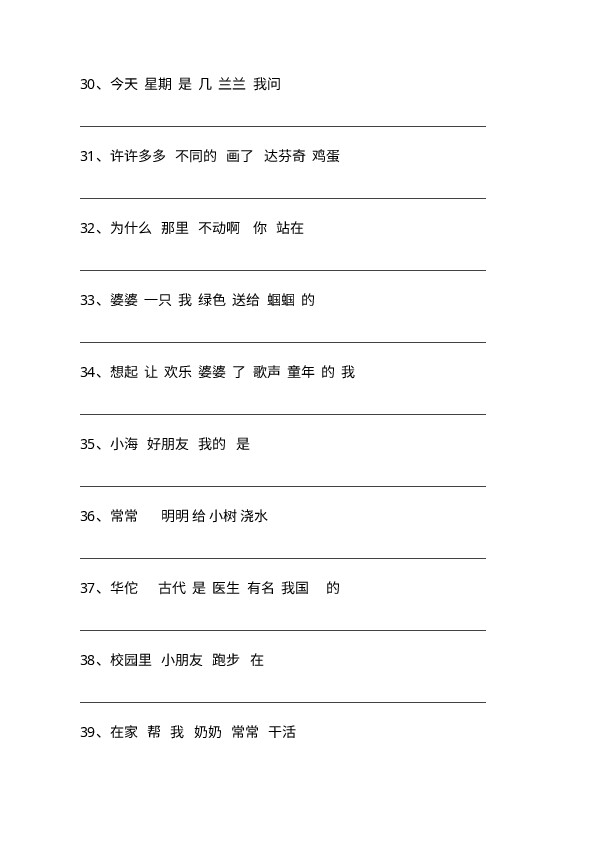 30、今天 星期 是 几 兰兰 我问

____

31、许许多多 不同的 画了 达芬奇 鸡蛋

____

32、为什么 那里 不动啊 你 站在

____

33、婆婆 一只 我 绿色 送给 蝈蝈 的

____

34、想起 让 欢乐 婆婆 了 歌声 童年 的 我

____

35、小海 好朋友 我的 是

____

36、常常 明明 给 小树 浇水

____

37、华佗 古代 是 医生 有名 我国 的

____

38、校园里 小朋友 跑步 在

____

39、在家 帮 我 奶奶 常常 干活